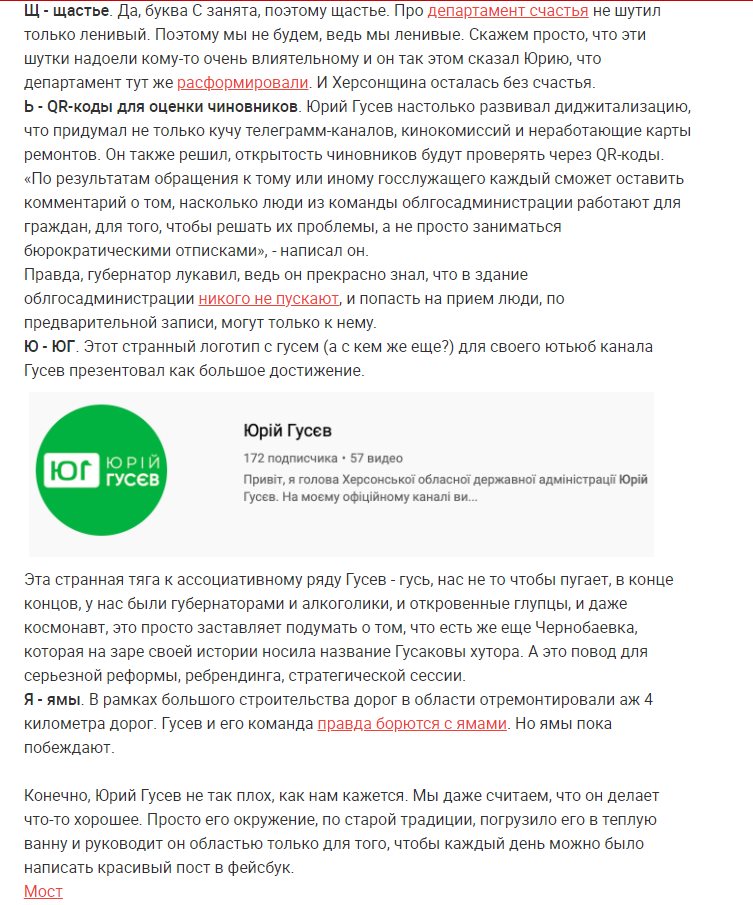 Щ - щастье. Да, буква С занята, поэтому щастье. Про департамент счастья не шутил только ленивый. Поэтому мы не будем, ведь мы ленивые. Скажем просто, что эти шутки надоели кому-то очень влиятельному и он так этом сказал Юрию, что департамент тут же расформировали. И Херсонщина осталась без счастья.
Ь - QR-коды для оценки чиновников. Юрий Гусев настолько развивал диджитализацию, что придумал не только кучу телеграмм-каналов, кинокомиссий и неработающие карты ремонтов. Он также решил, открытость чиновников будут проверять через QR-коды. «По результатам обращения к тому или иному госслужащего каждый сможет оставить комментарий о том, насколько люди из команды облгосадминистрации работают для граждан, для того, чтобы решать их проблемы, а не просто заниматься бюрократическими отписками», - написал он.
Правда, губернатор лукавил, ведь он прекрасно знал, что в здание облгосадминистрации никого не пускают, и попасть на прием люди, по предварительной записи, могут только к нему.
Ю - ЮГ. Этот странный логотип с гусем (а с кем же еще?) для своего ютьюб канала Гусев презентовал как большое достижение.

ЮГ ЮРІЙ ГУСЄВ

Юрій Гусєв
172 подписчика • 57 видео
Привіт, я голова Херсонської обласної державної адміністрації Юрій Гусєв. На моєму офіційному каналі ви...

Эта странная тяга к ассоциативному ряду Гусев - гусь, нас не то чтобы пугает, в конце концов, у нас были губернаторами и алкоголики, и откровенные глупцы, и даже космонавт, это просто заставляет подумать о том, что есть же еще Чернобаевка, которая на заре своей истории носила название Гусаковы хутора. А это повод для серьезной реформы, ребрендинга, стратегической сессии.
Я - ямы. В рамках большого строительства дорог в области отремонтировали аж 4 километра дорог. Гусев и его команда правда борются с ямами. Но ямы пока побеждают.

Конечно, Юрий Гусев не так плох, как нам кажется. Мы даже считаем, что он делает что-то хорошее. Просто его окружение, по старой традиции, погрузило его в теплую ванну и руководит он областью только для того, чтобы каждый день можно было написать красивый пост в фейсбук.
Мост